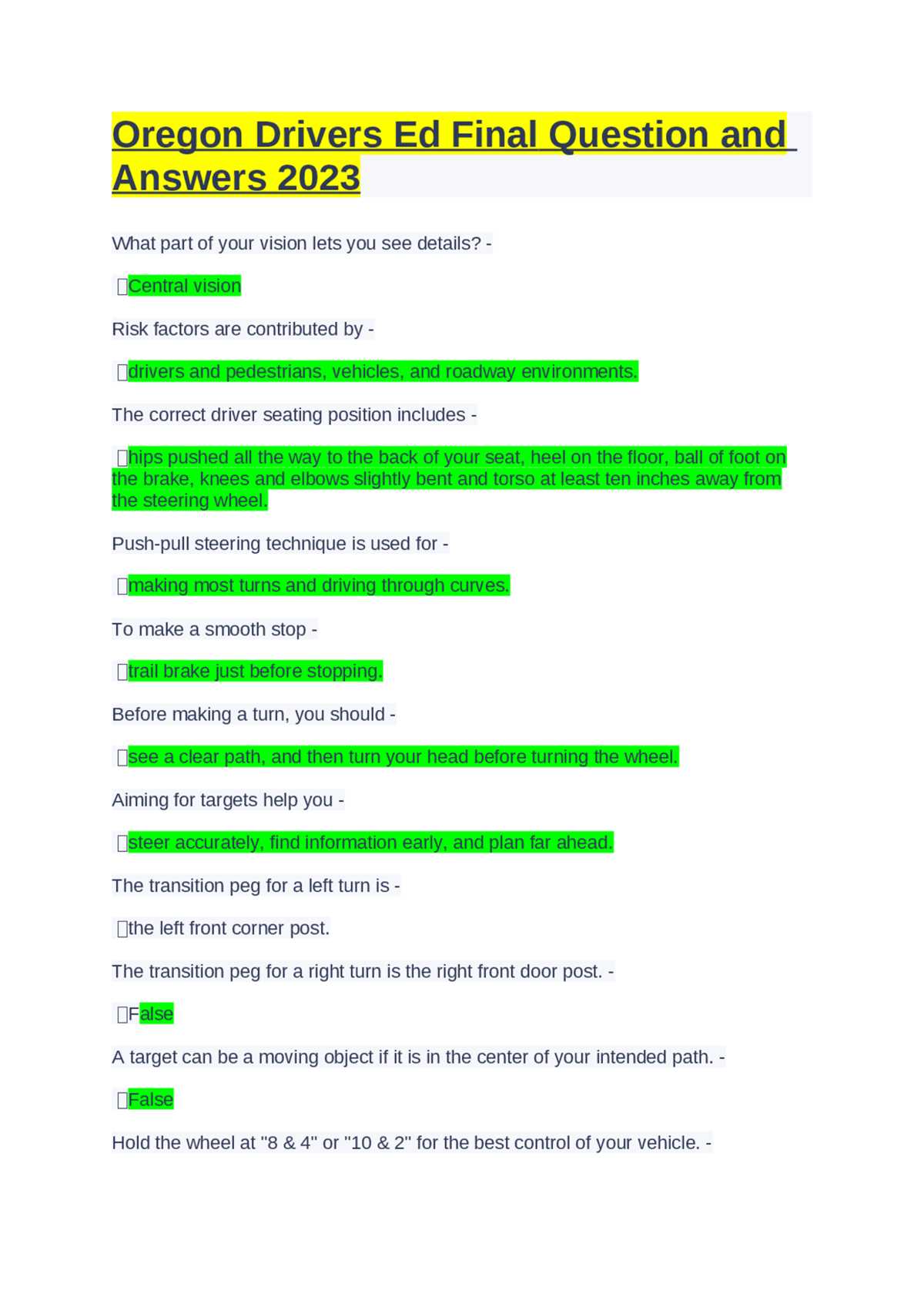 Oregon Drivers Ed Final Question and Answers 2023

What part of your vision lets you see details? -

Central vision

Risk factors are contributed by -

drivers and pedestrians, vehicles, and roadway environments.

The correct driver seating position includes -

hips pushed all the way to the back of your seat, heel on the floor, ball of foot on the brake, knees and elbows slightly bent and torso at least ten inches away from the steering wheel.

Push-pull steering technique is used for -

making most turns and driving through curves.

To make a smooth stop -

trail brake just before stopping.

Before making a turn, you should -

see a clear path, and then turn your head before turning the wheel.

Aiming for targets help you -

steer accurately, find information early, and plan far ahead.

The transition peg for a left turn is -

the left front corner post.

The transition peg for a right turn is the right front door post. -

False

A target can be a moving object if it is in the center of your intended path. -

False

Hold the wheel at "8 & 4" or "10 & 2" for the best control of your vehicle. -